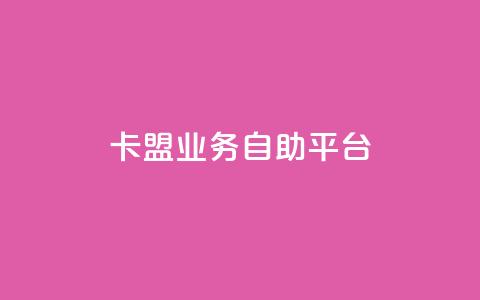 卡盟业务自助平台